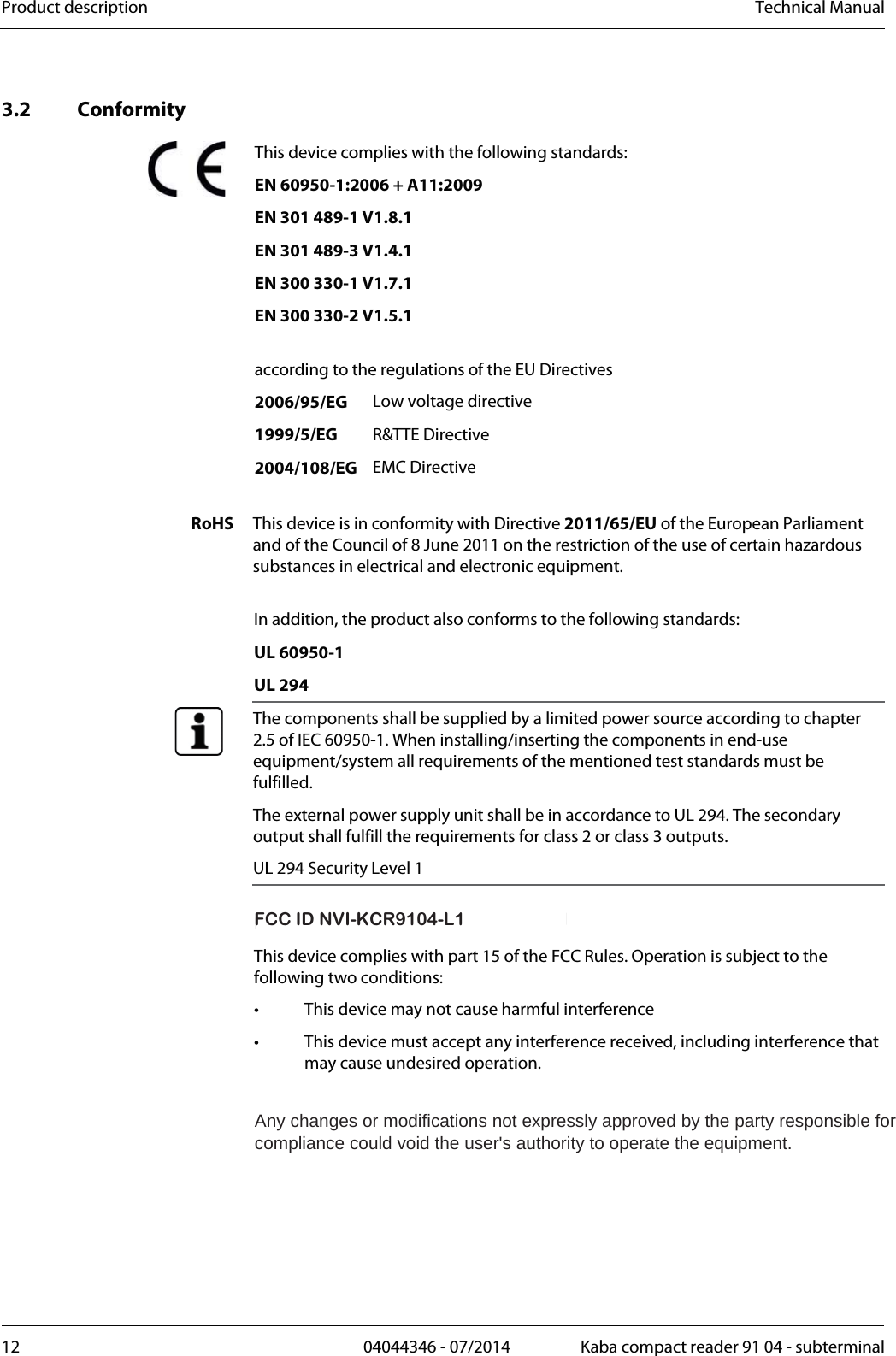 Product description Technical Manual

3.2 Conformity

CE

This device complies with the following standards:

EN 60950-1:2006 + A11:2009

EN 301 489-1 V1.8.1

EN 301 489-3 V1.4.1

EN 300 330-1 V1.7.1

EN 300 330-2 V1.5.1

according to the regulations of the EU Directives

| 2006/95/EG | Low voltage directive |
|---|---|
| 1999/5/EG | R&TTE Directive |
| 2004/108/EG | EMC Directive |

RoHS This device is in conformity with Directive 2011/65/EU of the European Parliament and of the Council of 8 June 2011 on the restriction of the use of certain hazardous substances in electrical and electronic equipment.

In addition, the product also conforms to the following standards:

UL 60950-1

UL 294

The components shall be supplied by a limited power source according to chapter 2.5 of IEC 60950-1. When installing/inserting the components in end-use equipment/system all requirements of the mentioned test standards must be fulfilled.

The external power supply unit shall be in accordance to UL 294. The secondary output shall fulfill the requirements for class 2 or class 3 outputs.

UL 294 Security Level 1

FCC ID NVI-KCR9104-L1

This device complies with part 15 of the FCC Rules. Operation is subject to the following two conditions:

• This device may not cause harmful interference

• This device must accept any interference received, including interference that may cause undesired operation.

Any changes or modifications not expressly approved by the party responsible for compliance could void the user's authority to operate the equipment.

12 04044346 - 07/2014 Kaba compact reader 91 04 - subterminal